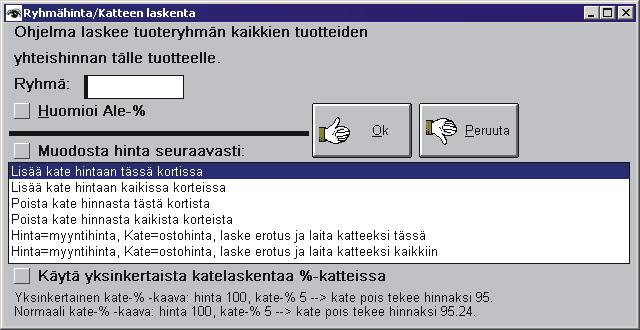 Ryhmähinta/Katteen laskenta

Ohjelma laskee tuoteryhmän kaikkien tuotteiden yhteishinnan tälle tuotteelle.

Ryhmä:

Huomioi Ale-%

Ok

Peruuta

Muodosta hinta seuraavasti:

Lisää kate hintaan tässä kortissa
Lisää kate hintaan kaikissa korteissa
Poista kate hinnasta tästä kortista
Poista kate hinnasta kaikista korteista
Hinta=myyntihinta, Kate=ostohinta, laske erotus ja laita katteeksi tässä
Hinta=myyntihinta, Kate=ostohinta, laske erotus ja laita katteeksi kaikkiin

Käytä yksinkertaista katelaskentaa %-katteissa

Yksinkertainen kate-% -kaava: hinta 100, kate-% 5 --> kate pois tekee hinnaksi 95.
Normaali kate-% -kaava: hinta 100, kate-% 5 --> kate pois tekee hinnaksi 95.24.